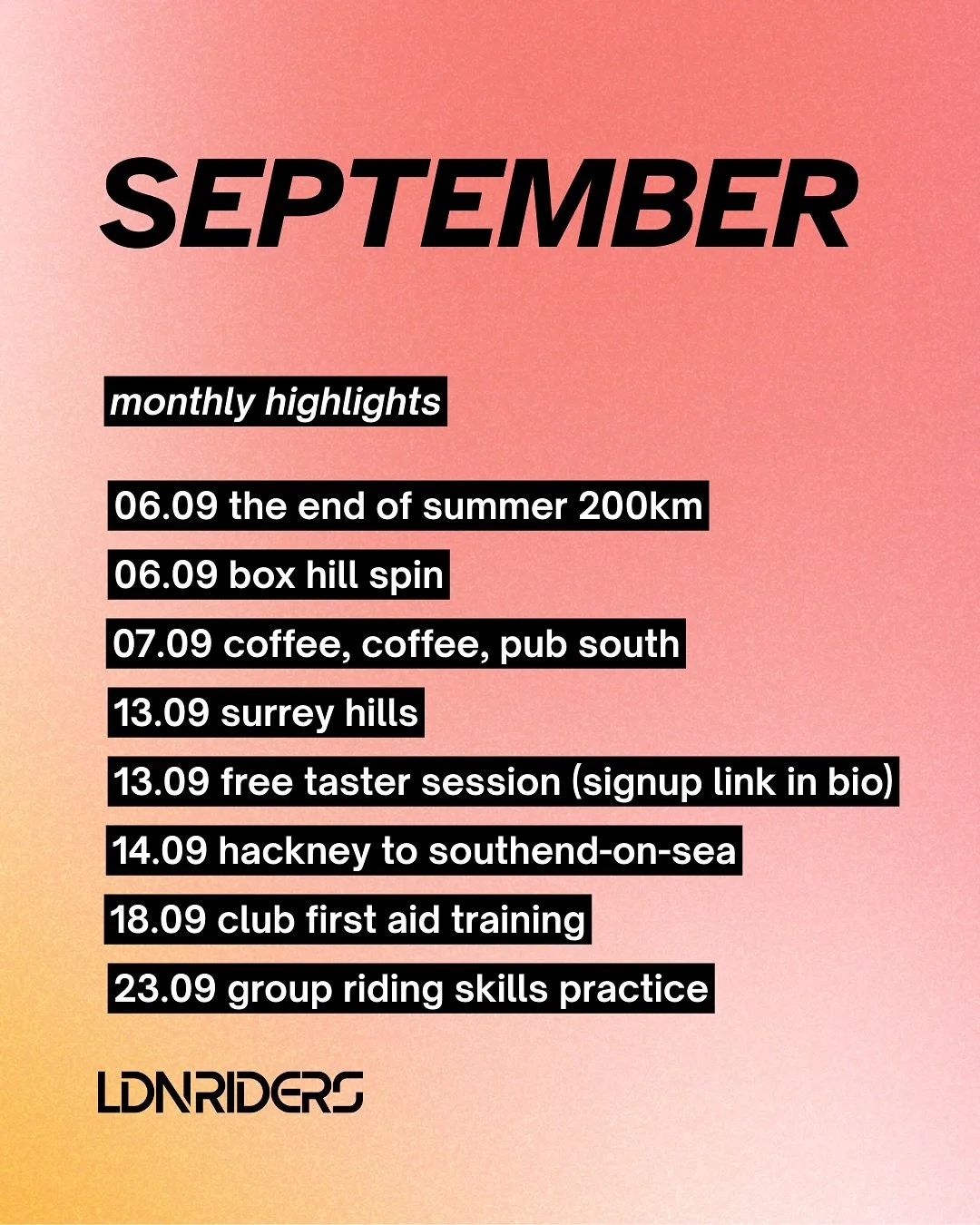 SEPTEMBER

monthly highlights

06.09 the end of summer 200km

06.09 box hill spin

07.09 coffee, coffee, pub south

13.09 surrey hills

13.09 free taster session (signup link in bio)

14.09 hackney to southend-on-sea

18.09 club first aid training

23.09 group riding skills practice

LDNRIDERS